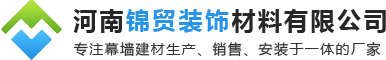 河南锦贸装饰材料有限公司

专注幕墙建材生产、销售、安装于一体的厂家